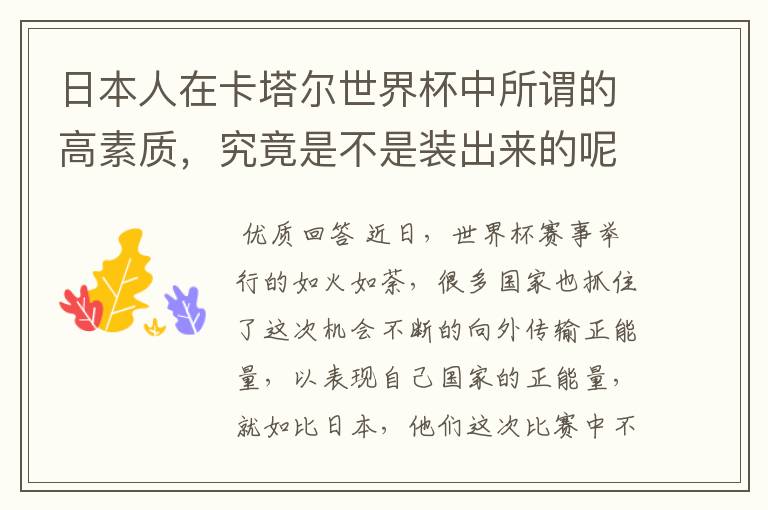 日本人在卡塔尔世界杯中所谓的高素质，究竟是不是装出来的呢

优质回答 近日，世界杯赛事举行的如火如荼，很多国家也抓住了这次机会不断的向外传输正能量，以表现自己国家的正能量，就如比日本，他们这次比赛中不